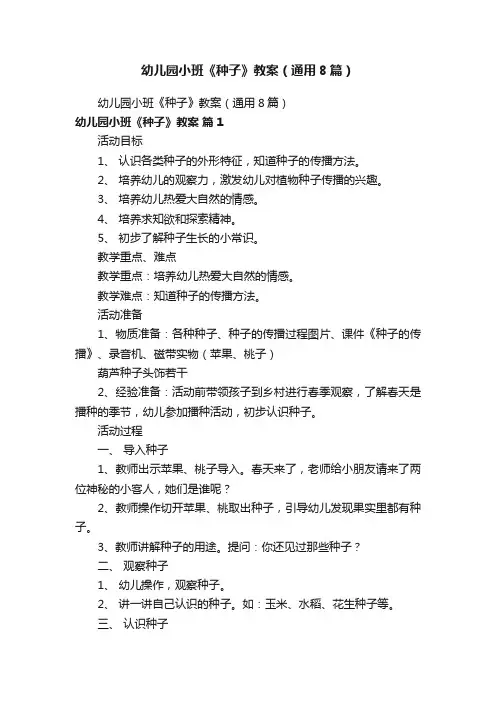 幼儿园小班《种子》教案（通用8篇）

幼儿园小班《种子》教案（通用8篇）

幼儿园小班《种子》教案 篇1

活动目标

1、 认识各类种子的外形特征，知道种子的传播方法。

2、 培养幼儿的观察力，激发幼儿对植物种子传播的兴趣。

3、 培养幼儿热爱大自然的情感。

4、 培养求知欲和探索精神。

5、 初步了解种子生长的小常识。

教学重点、难点

教学重点：培养幼儿热爱大自然的情感。

教学难点：知道种子的传播方法。

活动准备

1、物质准备：各种种子、种子的传播过程图片、课件《种子的传播》、录音机、磁带实物（苹果、桃子）

葫芦种子头饰若干

2、经验准备：活动前带领孩子到乡村进行春季观察，了解春天是播种的季节，幼儿参加播种活动，初步认识种子。

活动过程

一、 导入种子

1、教师出示苹果、桃子导入。春天来了，老师给小朋友请来了两位神秘的小客人，她们是谁呢？

2、教师操作切开苹果、桃取出种子，引导幼儿发现果实里都有种子。

3、教师讲解种子的用途。提问：你还见过那些种子？

二、 观察种子

1、 幼儿操作，观察种子。

2、 讲一讲自己认识的种子。如：玉米、水稻、花生种子等。

三、 认识种子